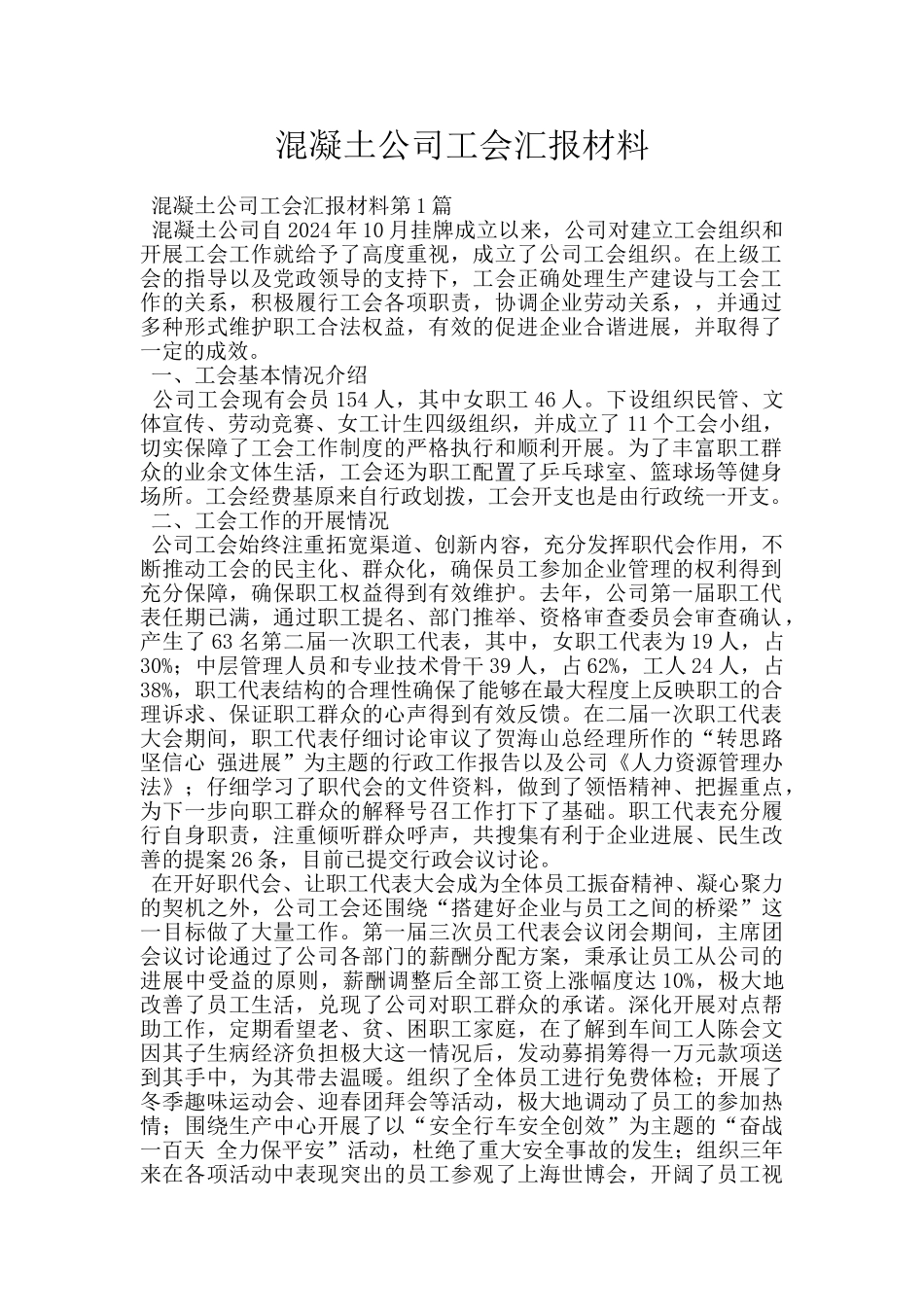 混凝土公司工会汇报材料

混凝土公司工会汇报材料第1篇

混凝土公司自2024年10月挂牌成立以来，公司对建立工会组织和开展工会工作就给予了高度重视，成立了公司工会组织。在上级工会的指导以及党政领导的支持下，工会正确处理生产建设与工会工作的关系，积极履行工会各项职责，协调企业劳动关系，，并通过多种形式维护职工合法权益，有效的促进企业合谐进展，并取得了一定的成效。

一、工会基本情况介绍

公司工会现有会员154人，其中女职工46人。下设组织民管、文体宣传、劳动竞赛、女工计生四级组织，并成立了11个工会小组，切实保障了工会工作制度的严格执行和顺利开展。为了丰富职工群众的业余文体生活，工会还为职工配置了乒乓球室、篮球场等健身场所。工会经费基原来自行政划拨，工会开支也是由行政统一开支。

二、工会工作的开展情况

公司工会始终注重拓宽渠道、创新内容，充分发挥职代会作用，不断推动工会的民主化、群众化，确保员工参加企业管理的权利得到充分保障，确保职工权益得到有效维护。去年，公司第一届职工代表任期已满，通过职工提名、部门推举、资格审查委员会审查确认，产生了63名第二届一次职工代表，其中，女职工代表为19人，占30%；中层管理人员和专业技术骨干39人，占62%，工人24人，占38%，职工代表结构的合理性确保了能够在最大程度上反映职工的合理诉求、保证职工群众的心声得到有效反馈。在二届一次职工代表大会期间，职工代表仔细讨论审议了贺海山总经理所作的“转思路 坚信心 强进展”为主题的行政工作报告以及公司《人力资源管理办法》；仔细学习了职代会的文件资料，做到了领悟精神、把握重点，为下一步向职工群众的解释号召工作打下了基础。职工代表充分履行自身职责，注重倾听群众呼声，共搜集有利于企业进展、民生改善的提案26条，目前已提交行政会议讨论。

在开好职代会、让职工代表大会成为全体员工振奋精神、凝心聚力的契机之外，公司工会还围绕“搭建好企业与员工之间的桥梁”这一目标做了大量工作。第一届三次员工代表会议闭会期间，主席团会议讨论通过了公司各部门的薪酬分配方案，秉承让员工从公司的进展中受益的原则，薪酬调整后全部工资上涨幅度达10%，极大地改善了员工生活，兑现了公司对职工群众的承诺。深化开展对点帮助工作，定期看望老、贫、困职工家庭，在了解到车间工人陈会文因其子生病经济负担极大这一情况后，发动募捐筹得一万元款项送到其手中，为其带去温暖。组织了全体员工进行免费体检；开展了冬季趣味运动会、迎春团拜会等活动，极大地调动了员工的参加热情；围绕生产中心开展了以“安全行车安全创效”为主题的“奋战一百天 全力保平安”活动，杜绝了重大安全事故的发生；组织三年来在各项活动中表现突出的员工参观了上海世博会，开阔了员工视